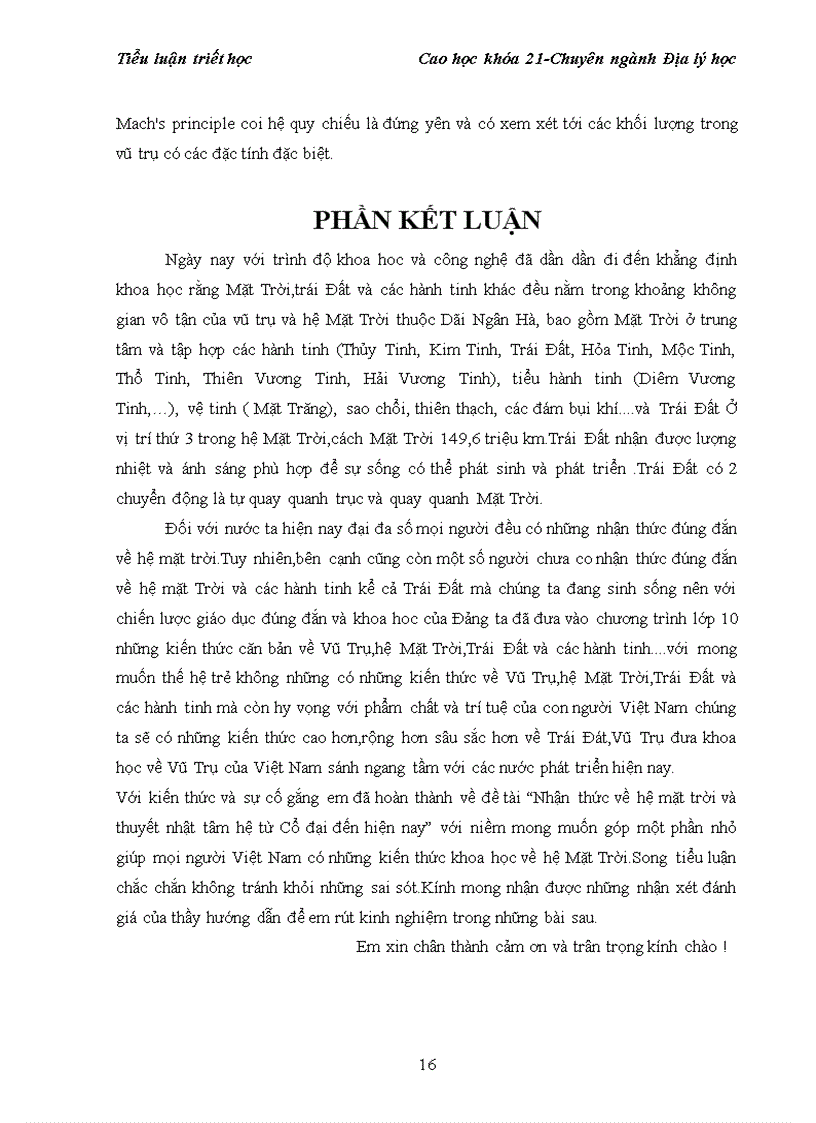 Tiểu luận triết học Cao học khóa 21-Chuyên ngành Địa lý học

Mach's principle coi hệ quy chiếu là đứng yên và có xem xét tới các khối lượng trong vũ trụ có các đặc tính đặc biệt.

PHẦN KẾT LUẬN

Ngày nay với trình độ khoa hoc và công nghệ đã dần dần đi đến khẳng định khoa học rằng Mặt Trời,trái Đất và các hành tinh khác đều nằm trong khoảng không gian vô tận của vũ trụ và hệ Mặt Trời thuộc Dãi Ngân Hà, bao gồm Mặt Trời ở trung tâm và tập hợp các hành tinh (Thủy Tinh, Kim Tinh, Trái Đất, Hỏa Tinh, Mộc Tinh, Thổ Tinh, Thiên Vương Tinh, Hải Vương Tinh), tiểu hành tinh (Diêm Vương Tinh,…), vệ tinh ( Mặt Trăng), sao chổi, thiên thạch, các đám bụi khí....và Trái Đất Ở vị trí thứ 3 trong hệ Mặt Trời,cách Mặt Trời 149,6 triệu km.Trái Đất nhận được lượng nhiệt và ánh sáng phù hợp để sự sống có thể phát sinh và phát triển .Trái Đất có 2 chuyển động là tự quay quanh trục và quay quanh Mặt Trời.

Đối với nước ta hiện nay đại đa số mọi người đều có những nhận thức đúng đắn về hệ mặt trời.Tuy nhiên,bên cạnh cũng còn một số người chưa co nhận thức đúng đắn về hệ mặt Trời và các hành tinh kể cả Trái Đất mà chúng ta đang sinh sống nên với chiến lược giáo dục đúng đắn và khoa hoc của Đảng ta đã đưa vào chương trình lớp 10 những kiến thức căn bản về Vũ Trụ,hệ Mặt Trời,Trái Đất và các hành tinh....với mong muốn thế hệ trẻ không những có những kiến thức về Vũ Trụ,hệ Mặt Trời,Trái Đất và các hành tinh mà còn hy vọng với phẩm chất và trí tuệ của con người Việt Nam chúng ta sẽ có những kiến thức cao hơn,rộng hơn sâu sắc hơn về Trái Đát,Vũ Trụ đưa khoa học về Vũ Trụ của Việt Nam sánh ngang tầm với các nước phát triển hiện nay.
Với kiến thức và sự cố gắng em đã hoàn thành về đề tài “Nhận thức về hệ mặt trời và thuyết nhật tâm hệ từ Cổ đại đến hiện nay” với niềm mong muốn góp một phần nhỏ giúp mọi người Việt Nam có những kiến thức khoa học về hệ Mặt Trời.Song tiểu luận chắc chắn không tránh khỏi những sai sót.Kính mong nhận được những nhận xét đánh giá của thầy hướng dẫn để em rút kinh nghiệm trong những bài sau.

Em xin chân thành cảm ơn và trân trọng kính chào !

16